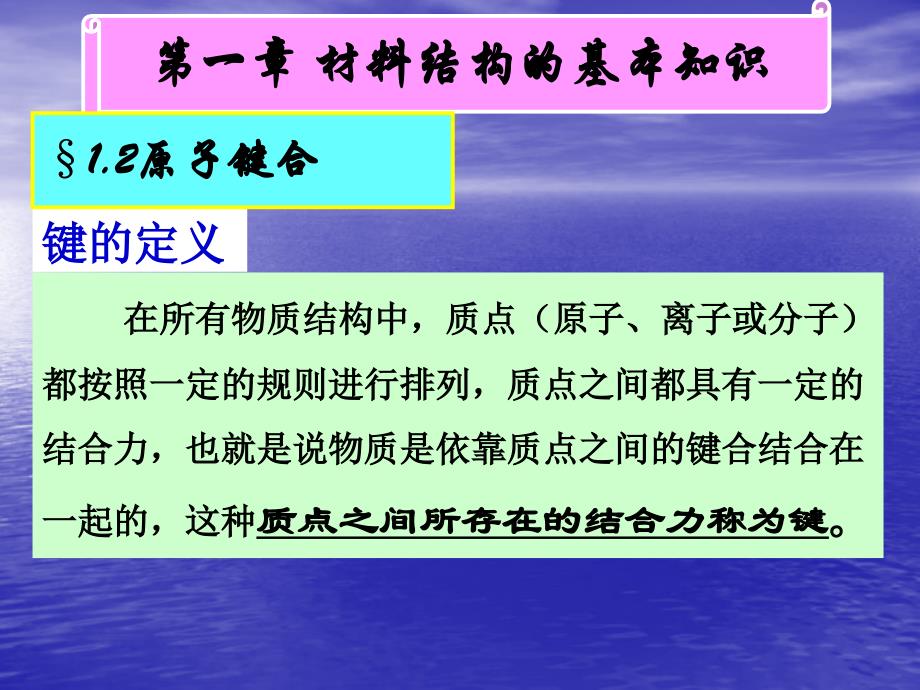 第一章 材料结构的基本知识

§1.2原子键合

键的定义

在所有物质结构中，质点（原子、离子或分子）都按照一定的规则进行排列，质点之间都具有一定的结合力，也就是说物质是依靠质点之间的键合结合在一起的，这种质点之间所存在的结合力称为键。